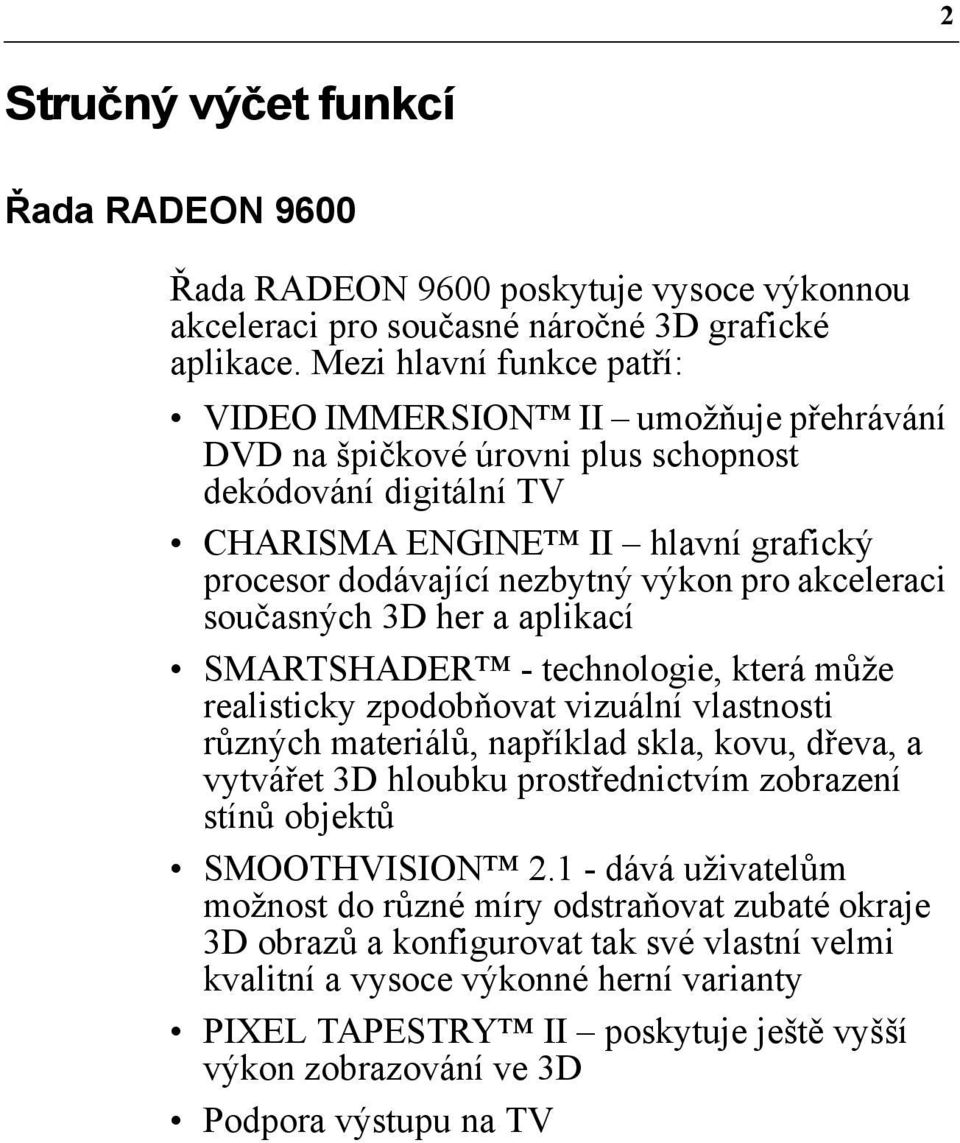 2

Stručný výčet funkcí

Řada RADEON 9600

Řada RADEON 9600 poskytuje vysoce výkonnou akceleraci pro současné náročné 3D grafické aplikace. Mezi hlavní funkce patří:

• VIDEO IMMERSION™ II – umožňuje přehrávání DVD na špičkové úrovni plus schopnost dekódování digitální TV

• CHARISMA ENGINE™ II – hlavní grafický procesor dodávající nezbytný výkon pro akceleraci současných 3D her a aplikací

• SMARTSHADER™ - technologie, která může realisticky zpodobňovat vizuální vlastnosti různých materiálů, například skla, kovu, dřeva, a vytvářet 3D hloubku prostřednictvím zobrazení stínů objektů

• SMOOTHVISION™ 2.1 - dává uživatelům možnost do různé míry odstraňovat zubaté okraje 3D obrazů a konfigurovat tak své vlastní velmi kvalitní a vysoce výkonné herní varianty

• PIXEL TAPESTRY™ II – poskytuje ještě vyšší výkon zobrazování ve 3D

• Podpora výstupu na TV